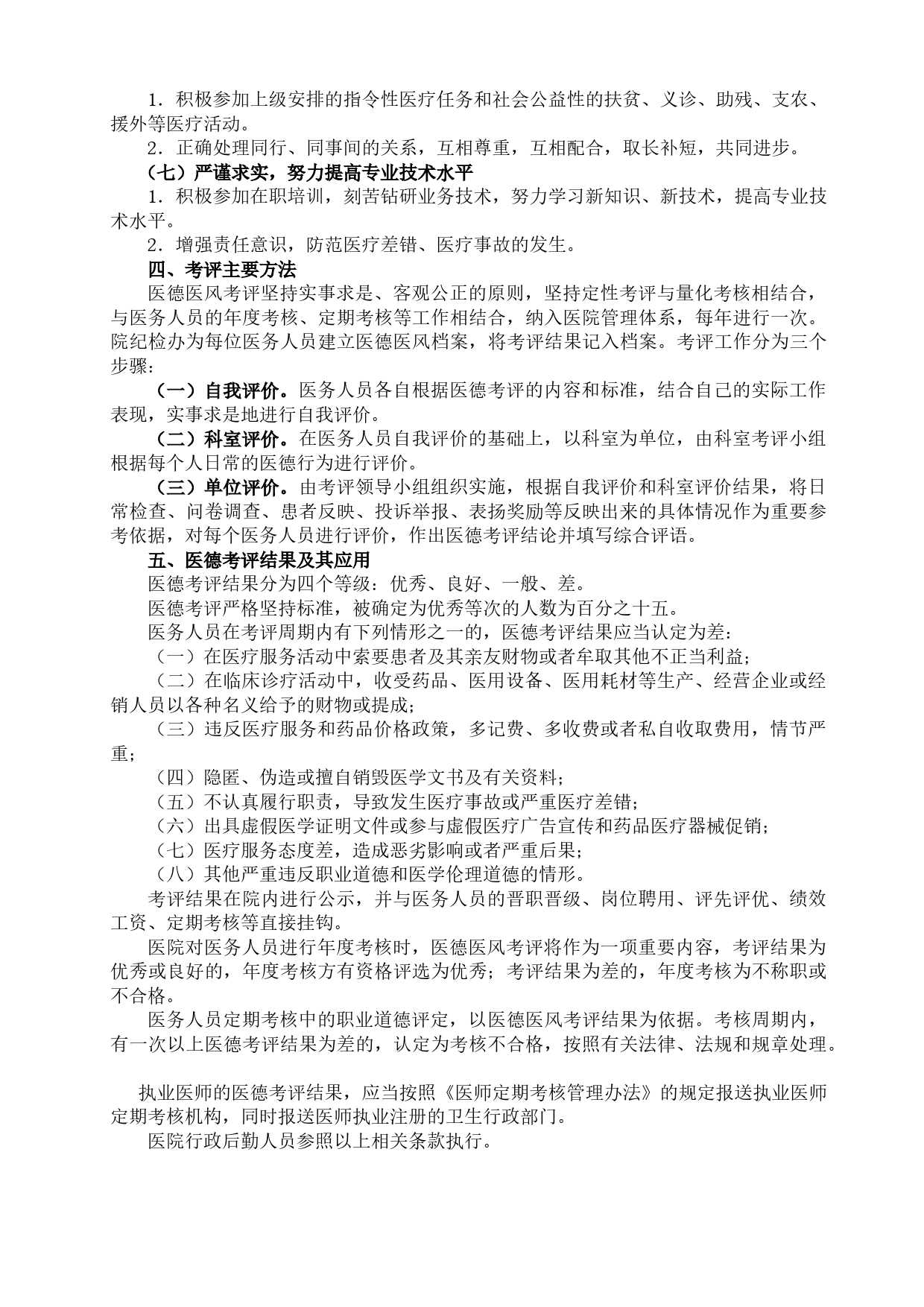 1．积极参加上级安排的指令性医疗任务和社会公益性的扶贫、义诊、助残、支农、援外等医疗活动。

2．正确处理同行、同事间的关系，互相尊重，互相配合，取长补短，共同进步。

（七）严谨求实，努力提高专业技术水平

1．积极参加在职培训，刻苦钻研业务技术，努力学习新知识、新技术，提高专业技术水平。

2．增强责任意识，防范医疗差错、医疗事故的发生。

四、考评主要方法

医德医风考评坚持实事求是、客观公正的原则，坚持定性考评与量化考核相结合，与医务人员的年度考核、定期考核等工作相结合，纳入医院管理体系，每年进行一次。院纪检办为每位医务人员建立医德医风档案，将考评结果记入档案。考评工作分为三个步骤：

（一）自我评价。医务人员各自根据医德考评的内容和标准，结合自己的实际工作表现，实事求是地进行自我评价。

（二）科室评价。在医务人员自我评价的基础上，以科室为单位，由科室考评小组根据每个人日常的医德行为进行评价。

（三）单位评价。由考评领导小组组织实施，根据自我评价和科室评价结果，将日常检查、问卷调查、患者反映、投诉举报、表扬奖励等反映出来的具体情况作为重要参考依据，对每个医务人员进行评价，作出医德考评结论并填写综合评语。

五、医德考评结果及其应用

医德考评结果分为四个等级：优秀、良好、一般、差。

医德考评严格坚持标准，被确定为优秀等次的人数为百分之十五。

医务人员在考评周期内有下列情形之一的，医德考评结果应当认定为差：

（一）在医疗服务活动中索要患者及其亲友财物或者牟取其他不正当利益；

（二）在临床诊疗活动中，收受药品、医用设备、医用耗材等生产、经营企业或经销人员以各种名义给予的财物或提成；

（三）违反医疗服务和药品价格政策，多记费、多收费或者私自收取费用，情节严重；

（四）隐匿、伪造或擅自销毁医学文书及有关资料；

（五）不认真履行职责，导致发生医疗事故或严重医疗差错；

（六）出具虚假医学证明文件或参与虚假医疗广告宣传和药品医疗器械促销；

（七）医疗服务态度差，造成恶劣影响或者严重后果；

（八）其他严重违反职业道德和医学伦理道德的情形。

考评结果在院内进行公示，并与医务人员的晋职晋级、岗位聘用、评先评优、绩效工资、定期考核等直接挂钩。

医院对医务人员进行年度考核时，医德医风考评将作为一项重要内容，考评结果为优秀或良好的，年度考核方有资格评选为优秀；考评结果为差的，年度考核为不称职或不合格。

医务人员定期考核中的职业道德评定，以医德医风考评结果为依据。考核周期内，有一次以上医德考评结果为差的，认定为考核不合格，按照有关法律、法规和规章处理。

执业医师的医德考评结果，应当按照《医师定期考核管理办法》的规定报送执业医师定期考核机构，同时报送医师执业注册的卫生行政部门。

医院行政后勤人员参照以上相关条款执行。